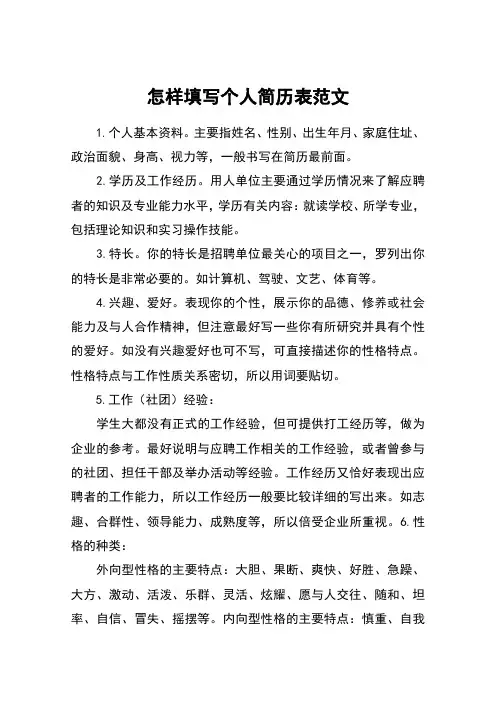 怎样填写个人简历表范文

1. 个人基本资料。主要指姓名、性别、出生年月、家庭住址、政治面貌、身高、视力等，一般书写在简历最前面。

2. 学历及工作经历。用人单位主要通过学历情况来了解应聘者的知识及专业能力水平，学历有关内容：就读学校、所学专业，包括理论知识和实习操作技能。

3. 特长。你的特长是招聘单位最关心的项目之一，罗列出你的特长是非常必要的。如计算机、驾驶、文艺、体育等。

4. 兴趣、爱好。表现你的个性，展示你的品德、修养或社会能力及与人合作精神，但注意最好写一些你有所研究并具有个性的爱好。如没有兴趣爱好也可不写，可直接描述你的性格特点。性格特点与工作性质关系密切，所以用词要贴切。

5. 工作（社团）经验：

学生大都没有正式的工作经验，但可提供打工经历等，做为企业的参考。最好说明与应聘工作相关的工作经验，或者曾参与的社团、担任干部及举办活动等经验。工作经历又恰好表现出应聘者的工作能力，所以工作经历一般要比较详细的写出来。如志趣、合群性、领导能力、成熟度等，所以倍受企业所重视。6. 性格的种类：

外向型性格的主要特点：大胆、果断、爽快、好胜、急躁、大方、激动、活泼、乐群、灵活、炫耀、愿与人交往、随和、坦率、自信、冒失、摇摆等。内向型性格的主要特点：慎重、自我